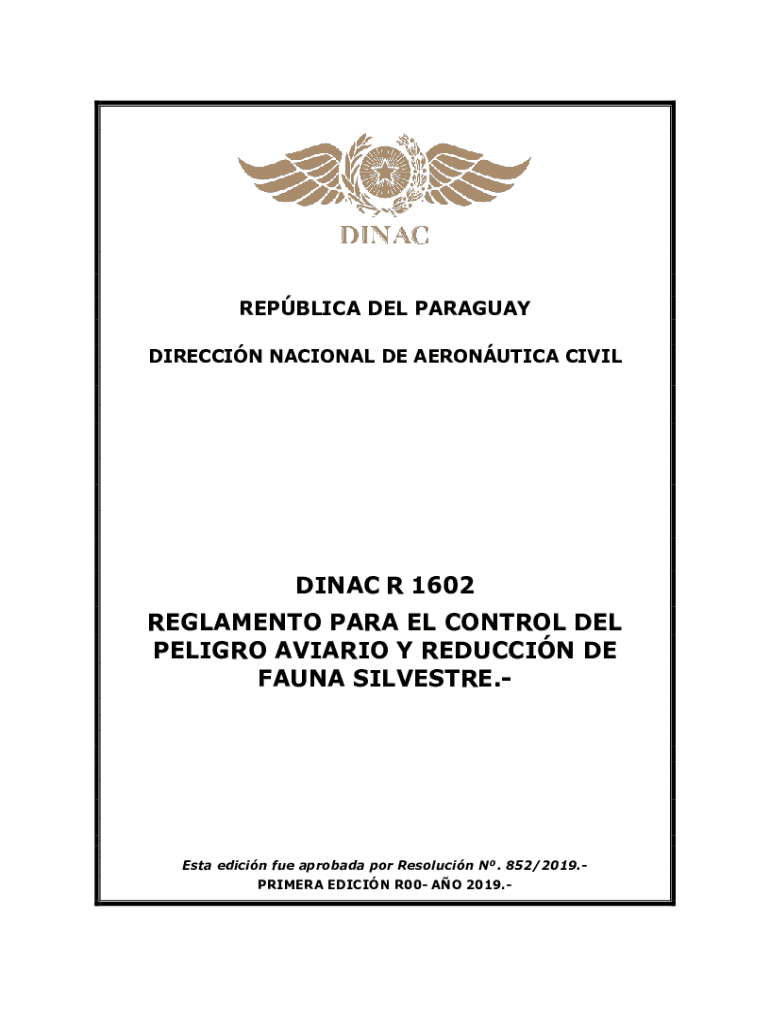 DINAC

REPÚBLICA DEL PARAGUAY

DIRECCIÓN NACIONAL DE AERONÁUTICA CIVIL

DINAC R 1602
REGLAMENTO PARA EL CONTROL DEL PELIGRO AVIARIO Y REDUCCIÓN DE FAUNA SILVESTRE.-

Esta edición fue aprobada por Resolución Nº. 852/2019.-
PRIMERA EDICIÓN R00- AÑO 2019.-